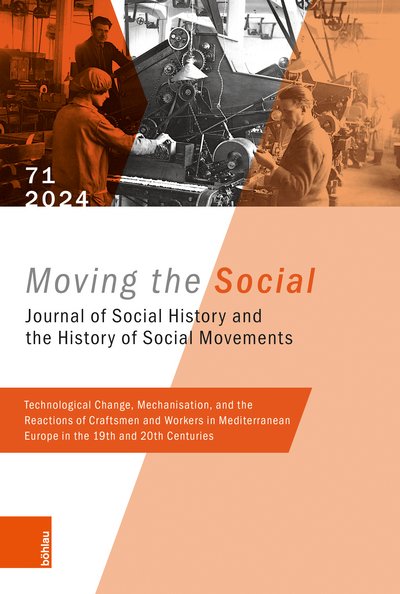 71
2024

Moving the Social

Journal of Social History and the History of Social Movements

Technological Change, Mechanisation, and the Reactions of Craftsmen and Workers in Mediterranean Europe in the 19th and 20th Centuries

böhlau